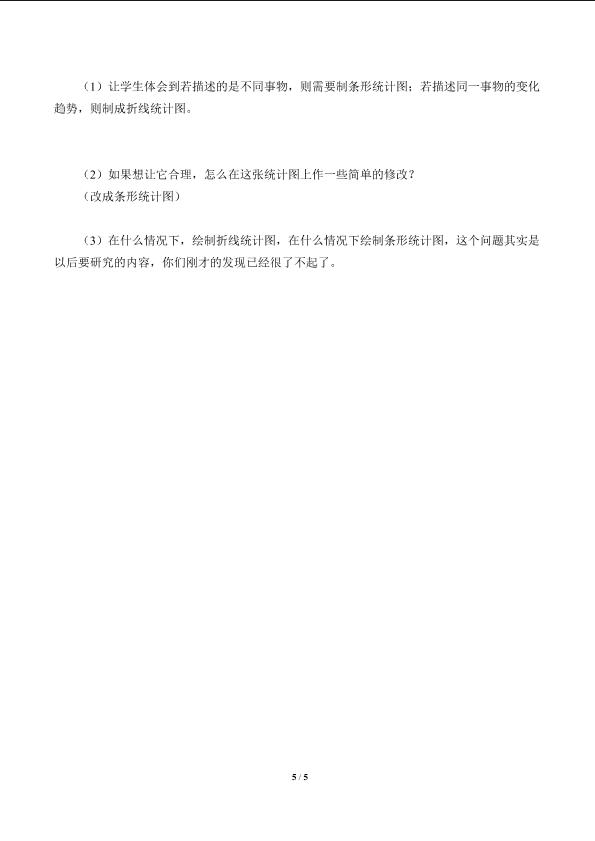 （1）让学生体会到若描述的是不同事物，则需要制条形统计图；若描述同一事物的变化趋势，则制成折线统计图。

（2）如果想让它合理，怎么在这张统计图上作一些简单的修改？
（改成条形统计图）

（3）在什么情况下，绘制折线统计图，在什么情况下绘制条形统计图，这个问题其实是以后要研究的内容，你们刚才的发现已经很了不起了。

5 / 5